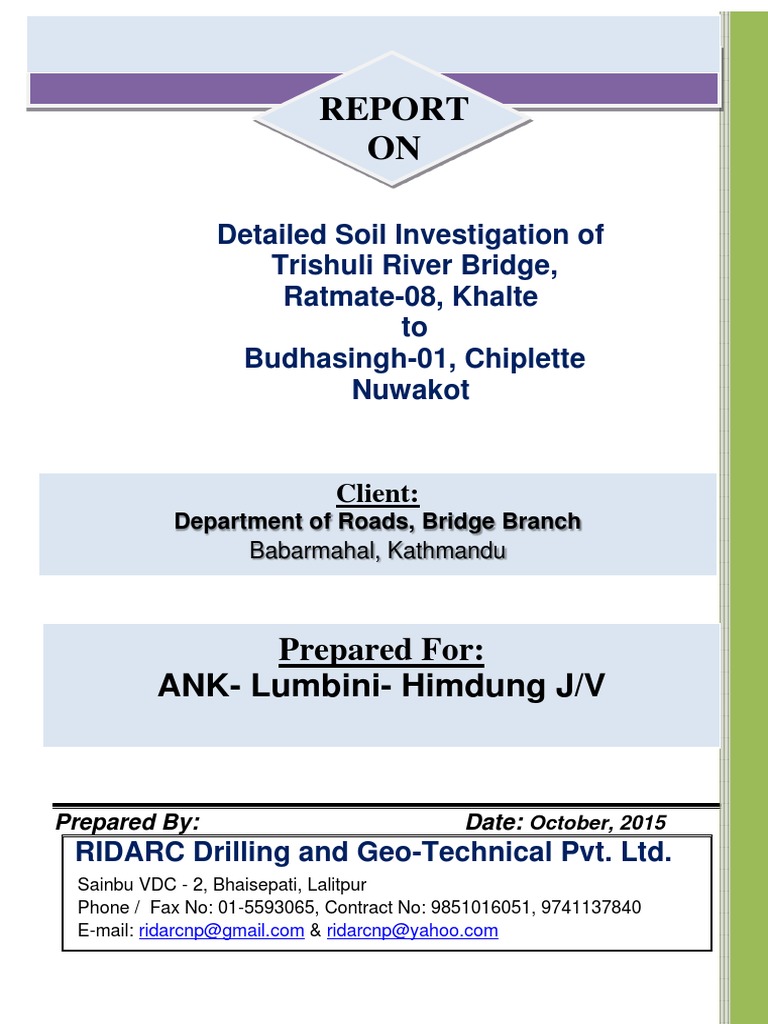 REPORT ON

Detailed Soil Investigation of Trishuli River Bridge, Ratmate-08, Khalte to Budhasingh-01, Chiplette Nuwakot

Client:
Department of Roads, Bridge Branch
Babarmahal, Kathmandu

Prepared For:
ANK- Lumbini- Himdung J/V

Prepared By: Date: October, 2015
RIDARC Drilling and Geo-Technical Pvt. Ltd.
Sainbu VDC - 2, Bhaisepati, Lalitpur
Phone / Fax No: 01-5593065, Contract No: 9851016051, 9741137840
E-mail: ridarcnp@gmail.com & ridarcnp@yahoo.com